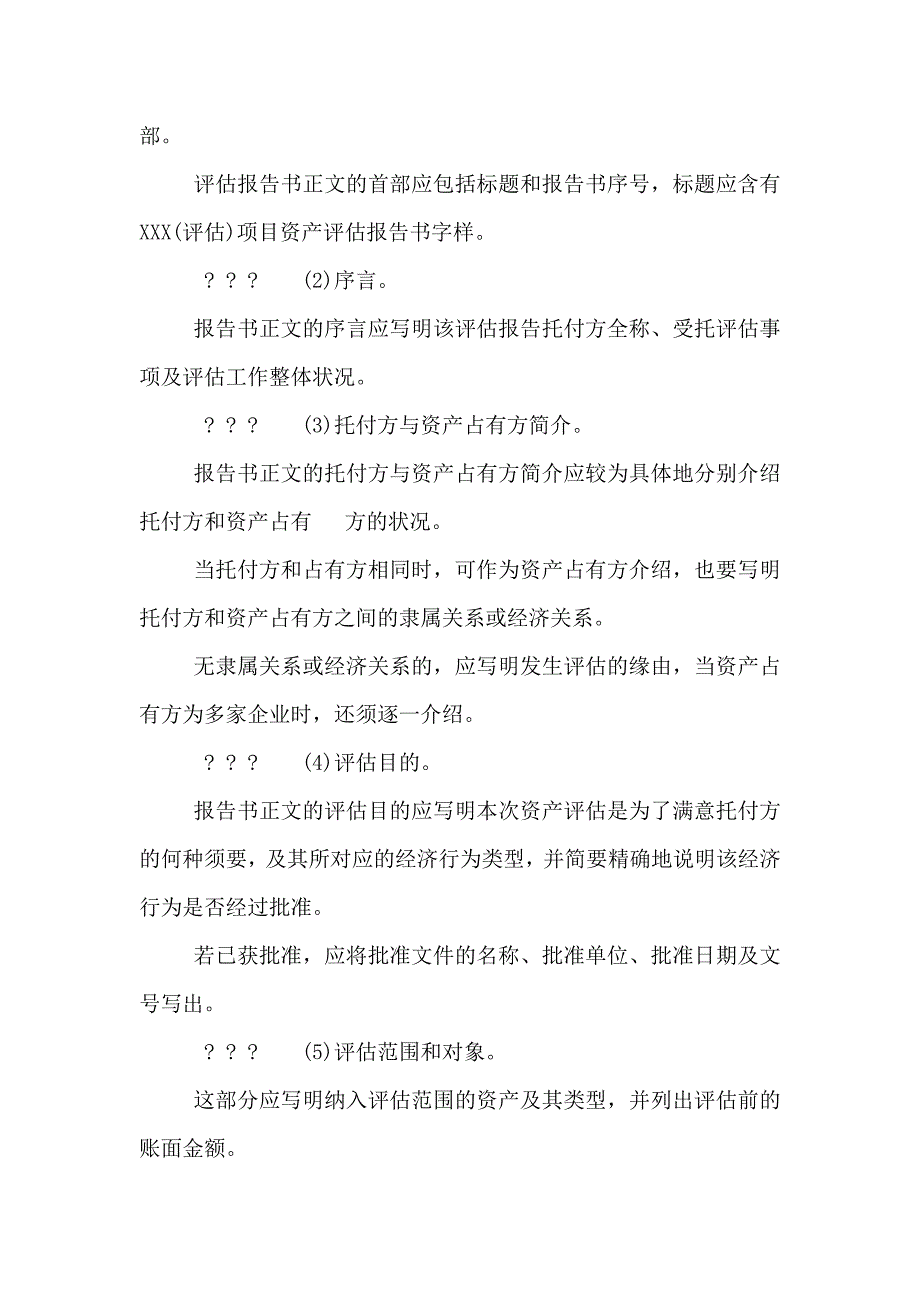 部。

评估报告书正文的首部应包括标题和报告书序号，标题应含有XXX(评估)项目资产评估报告书字样。

？？？ (2)序言。

报告书正文的序言应写明该评估报告托付方全称、受托评估事项及评估工作整体状况。

？？？ (3)托付方与资产占有方简介。

报告书正文的托付方与资产占有方简介应较为具体地分别介绍托付方和资产占有 方的状况。

当托付方和占有方相同时，可作为资产占有方介绍，也要写明托付方和资产占有方之间的隶属关系或经济关系。

无隶属关系或经济关系的，应写明发生评估的缘由，当资产占有方为多家企业时，还须逐一介绍。

？？？ (4)评估目的。

报告书正文的评估目的应写明本次资产评估是为了满意托付方的何种须要，及其所对应的经济行为类型，并简要精确地说明该经济行为是否经过批准。

若已获批准，应将批准文件的名称、批准单位、批准日期及文号写出。

？？？ (5)评估范围和对象。

这部分应写明纳入评估范围的资产及其类型，并列出评估前的账面金额。